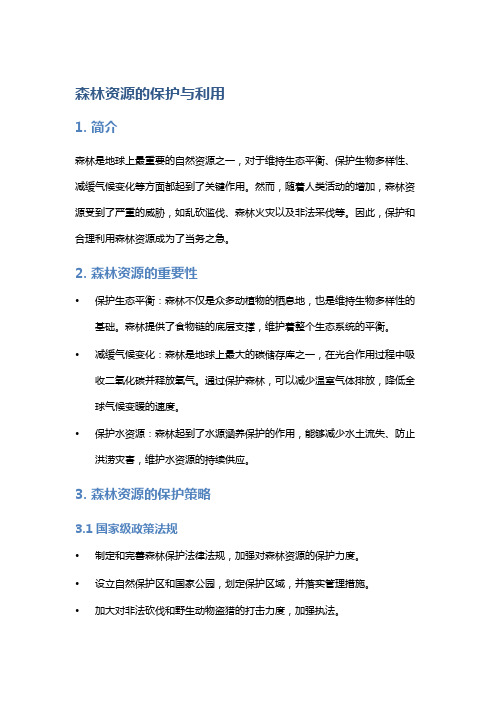 森林资源的保护与利用

1. 简介

森林是地球上最重要的自然资源之一，对于维持生态平衡、保护生物多样性、减缓气候变化等方面都起到了关键作用。然而，随着人类活动的增加，森林资源受到了严重的威胁，如乱砍滥伐、森林火灾以及非法采伐等。因此，保护和合理利用森林资源成为了当务之急。

2. 森林资源的重要性

• 保护生态平衡：森林不仅是众多动植物的栖息地，也是维持生物多样性的基础。森林提供了食物链的底层支撑，维护着整个生态系统的平衡。

• 减缓气候变化：森林是地球上最大的碳储存库之一，在光合作用过程中吸收二氧化碳并释放氧气。通过保护森林，可以减少温室气体排放，降低全球气候变暖的速度。

• 保护水资源：森林起到了水源涵养保护的作用，能够减少水土流失、防止洪涝灾害，维护水资源的持续供应。

3. 森林资源的保护策略

3.1 国家级政策法规

• 制定和完善森林保护法律法规，加强对森林资源的保护力度。

• 设立自然保护区和国家公园，划定保护区域，并落实管理措施。

• 加大对非法砍伐和野生动物盗猎的打击力度，加强执法。